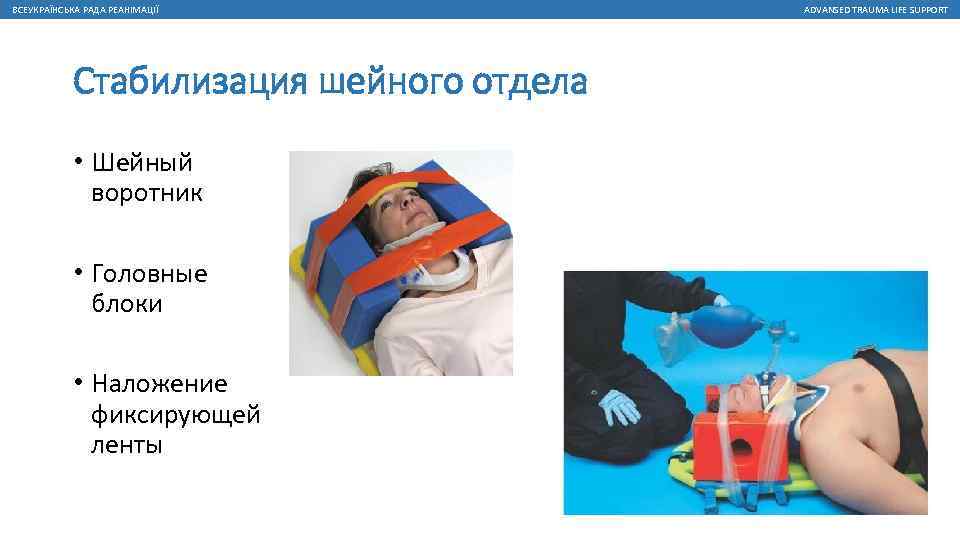 ВСЕУКРАЇНСЬКА РАДА РЕАНІМАЦІЇ

ADVANSED TRAUMA LIFE SUPPORT

Стабилизация шейного отдела

• Шейный воротник

• Головные блоки

• Наложение фиксирующей ленты